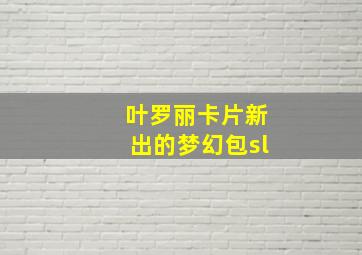 叶罗丽卡片新出的梦幻包sl